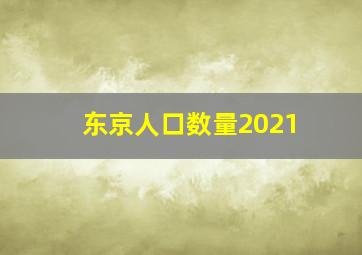 东京人口数量2021